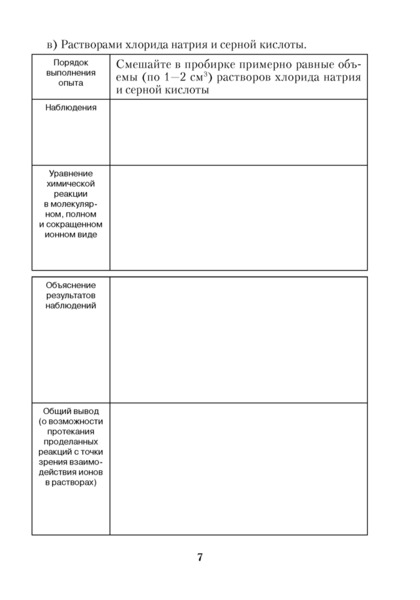 в) Растворами хлорида натрия и серной кислоты.

| Порядок выполнения опыта | Смешайте в пробирке примерно равные объемы (по 1—2 см$^3$) растворов хлорида натрия и серной кислоты |
|---|---|
| Наблюдения | |
| Уравнение химической реакции в молекулярном, полном и сокращенном ионном виде | |

| Объяснение результатов наблюдений | |
|---|---|
| Общий вывод (о возможности протекания проделанных реакций с точки зрения взаимодействия ионов в растворах) | |

7